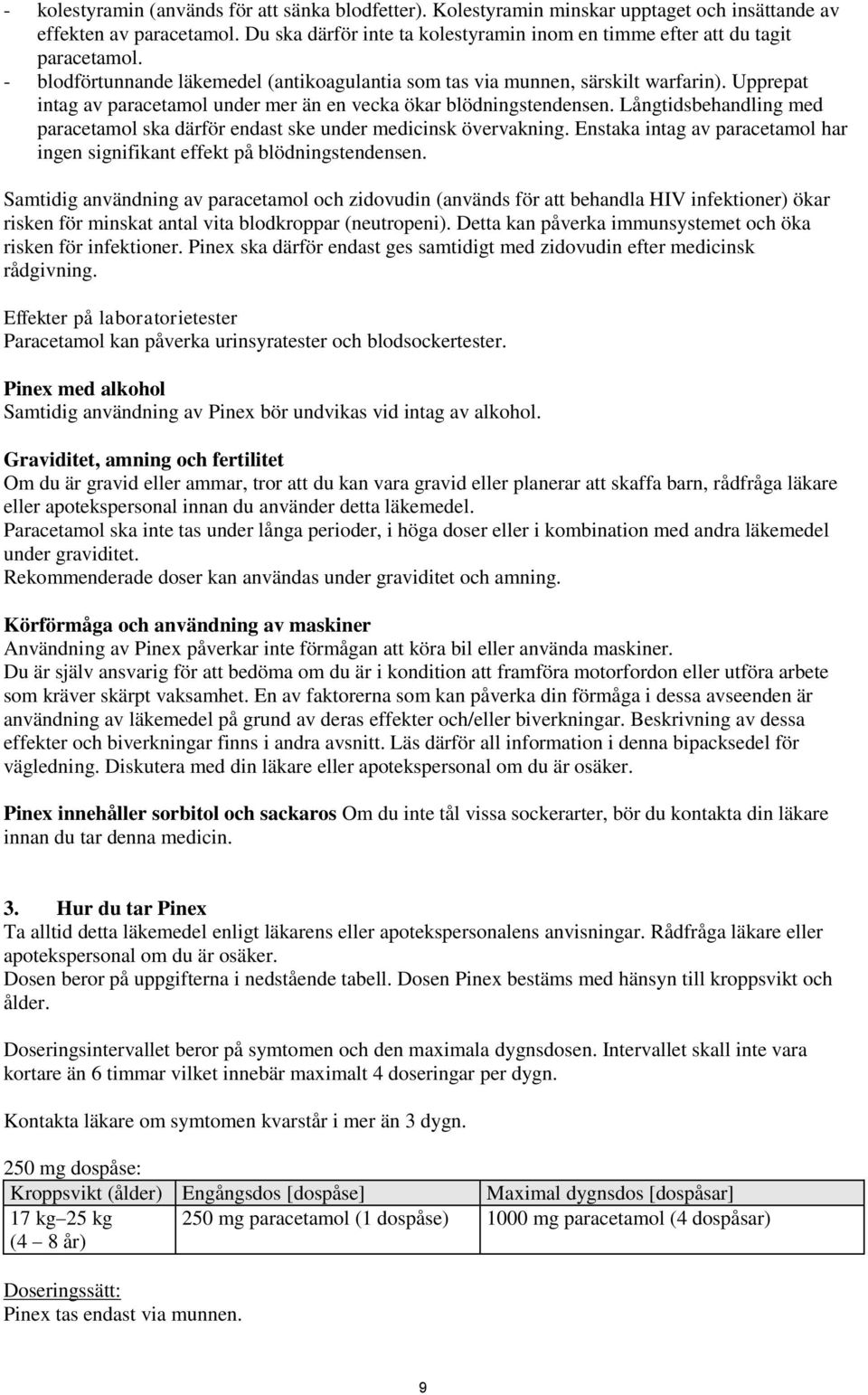 - kolestyramin (används för att sänka blodfetter). Kolestyramin minskar upptaget och insättande av effekten av paracetamol. Du ska därför inte ta kolestyramin inom en timme efter att du tagit paracetamol.
- blodförtunnande läkemedel (antikoagulantia som tas via munnen, särskilt warfarin). Upprepat intag av paracetamol under mer än en vecka ökar blödningstendensen. Långtidsbehandling med paracetamol ska därför endast ske under medicinsk övervakning. Enstaka intag av paracetamol har ingen signifikant effekt på blödningstendensen.

Samtidig användning av paracetamol och zidovudin (används för att behandla HIV infektioner) ökar risken för minskat antal vita blodkroppar (neutropeni). Detta kan påverka immunsystemet och öka risken för infektioner. Pinex ska därför endast ges samtidigt med zidovudin efter medicinsk rådgivning.

Effekter på laboratorietester
Paracetamol kan påverka urinsyratester och blodsockertester.

Pinex med alkohol
Samtidig användning av Pinex bör undvikas vid intag av alkohol.

Graviditet, amning och fertilitet
Om du är gravid eller ammar, tror att du kan vara gravid eller planerar att skaffa barn, rådfråga läkare eller apotekspersonal innan du använder detta läkemedel.
Paracetamol ska inte tas under långa perioder, i höga doser eller i kombination med andra läkemedel under graviditet.
Rekommenderade doser kan användas under graviditet och amning.

Körförmåga och användning av maskiner
Användning av Pinex påverkar inte förmågan att köra bil eller använda maskiner.
Du är själv ansvarig för att bedöma om du är i kondition att framföra motorfordon eller utföra arbete som kräver skärpt vaksamhet. En av faktorerna som kan påverka din förmåga i dessa avseenden är användning av läkemedel på grund av deras effekter och/eller biverkningar. Beskrivning av dessa effekter och biverkningar finns i andra avsnitt. Läs därför all information i denna bipacksedel för vägledning. Diskutera med din läkare eller apotekspersonal om du är osäker.

Pinex innehåller sorbitol och sackaros Om du inte tål vissa sockerarter, bör du kontakta din läkare innan du tar denna medicin.

3. Hur du tar Pinex
Ta alltid detta läkemedel enligt läkarens eller apotekspersonalens anvisningar. Rådfråga läkare eller apotekspersonal om du är osäker.
Dosen beror på uppgifterna i nedstående tabell. Dosen Pinex bestäms med hänsyn till kroppsvikt och ålder.

Doseringsintervallet beror på symtomen och den maximala dygnsdosen. Intervallet skall inte vara kortare än 6 timmar vilket innebär maximalt 4 doseringar per dygn.

Kontakta läkare om symtomen kvarstår i mer än 3 dygn.

250 mg dospåse:
| Kroppsvikt (ålder) | Engångsdos [dospåse] | Maximal dygnsdos [dospåsar] |
|---|---|---|
| 17 kg–25 kg (4 – 8 år) | 250 mg paracetamol (1 dospåse) | 1000 mg paracetamol (4 dospåsar) |

Doseringssätt:
Pinex tas endast via munnen.

9